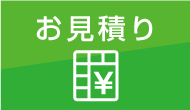 お見積り

¥